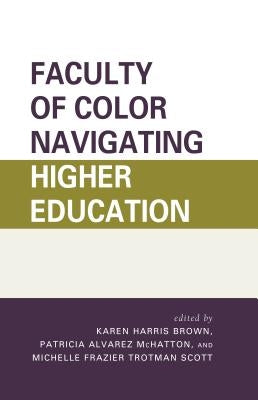 FACULTY OF COLOR NAVIGATING HIGHER EDUCATION

edited by
KAREN HARRIS BROWN,
PATRICIA ALVAREZ McHATTON, AND
MICHELLE FRAZIER TROTMAN SCOTT